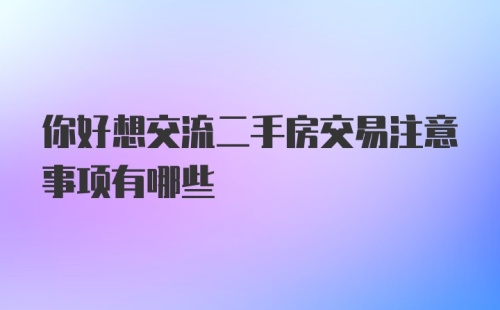 你好想交流二手房交易注意事项有哪些